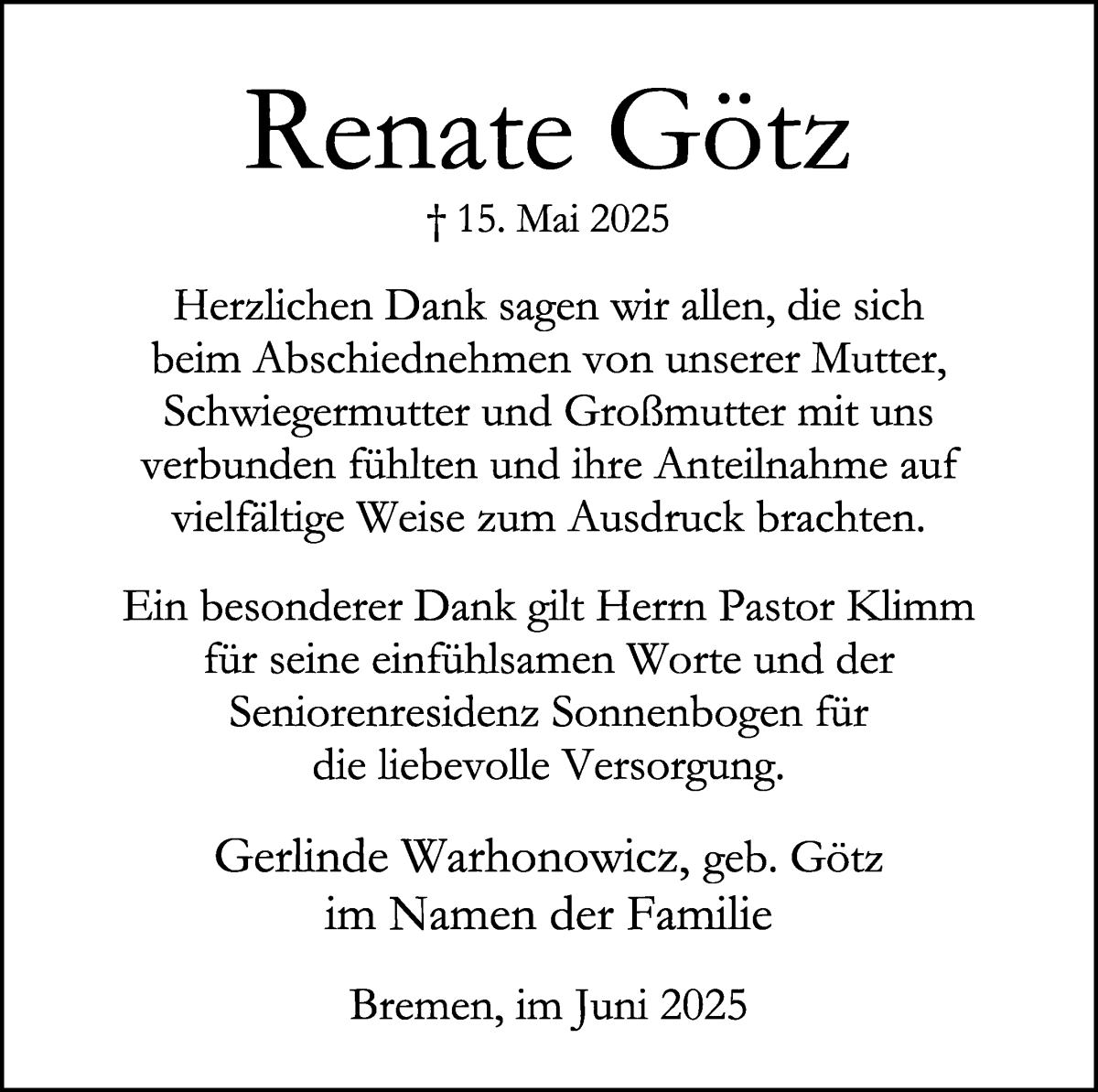 Renate Götz

† 15. Mai 2025

Herzlichen Dank sagen wir allen, die sich beim Abschiednehmen von unserer Mutter, Schwiegermutter und Großmutter mit uns verbunden fühlten und ihre Anteilnahme auf vielfältige Weise zum Ausdruck brachten.

Ein besonderer Dank gilt Herrn Pastor Klimm für seine einfühlsamen Worte und der Seniorenresidenz Sonnenbogen für die liebevolle Versorgung.

Gerlinde Warhonowicz, geb. Götz
im Namen der Familie

Bremen, im Juni 2025